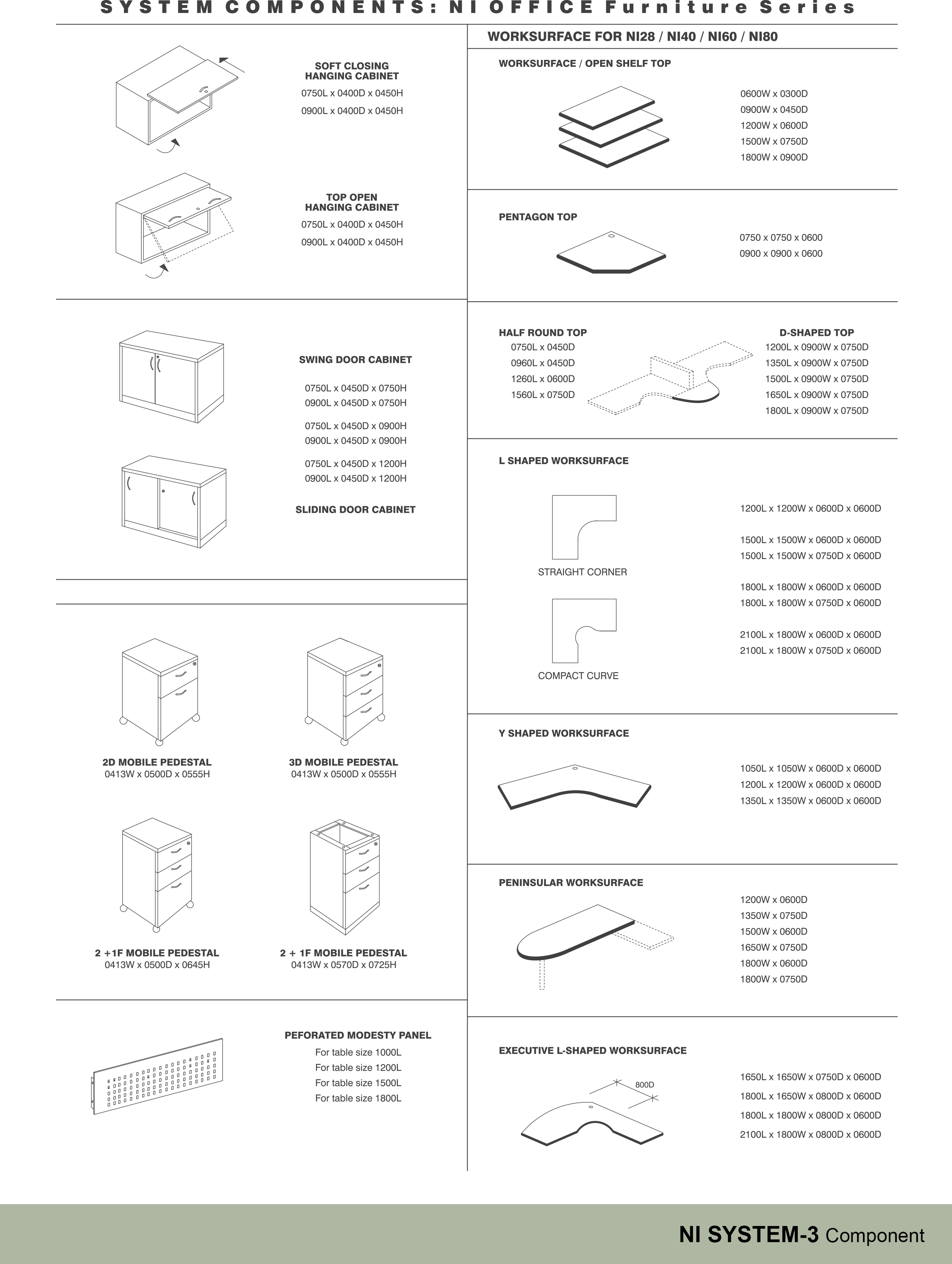 SYSTEM COMPONENTS: NI OFFICE Furniture Series

SOFT CLOSING HANGING CABINET
0750L x 0400D x 0450H
0900L x 0400D x 0450H

TOP OPEN HANGING CABINET
0750L x 0400D x 0450H
0900L x 0400D x 0450H

SWING DOOR CABINET
0750L x 0450D x 0750H
0900L x 0450D x 0750H
0750L x 0450D x 0900H
0900L x 0450D x 0900H
0750L x 0450D x 1200H
0900L x 0450D x 1200H
SLIDING DOOR CABINET

2D MOBILE PEDESTAL
0413W x 0500D x 0555H

3D MOBILE PEDESTAL
0413W x 0500D x 0555H

2 +1F MOBILE PEDESTAL
0413W x 0500D x 0645H

2 + 1F MOBILE PEDESTAL
0413W x 0570D x 0725H

PEFORATED MODESTY PANEL
For table size 1000L
For table size 1200L
For table size 1500L
For table size 1800L

WORKSURFACE FOR NI28 / NI40 / NI60 / NI80

WORKSURFACE / OPEN SHELF TOP
0600W x 0300D
0900W x 0450D
1200W x 0600D
1500W x 0750D
1800W x 0900D

PENTAGON TOP
0750 x 0750 x 0600
0900 x 0900 x 0600

HALF ROUND TOP
0750L x 0450D
0960L x 0450D
1260L x 0600D
1560L x 0750D

D-SHAPED TOP
1200L x 0900W x 0750D
1350L x 0900W x 0750D
1500L x 0900W x 0750D
1650L x 0900W x 0750D
1800L x 0900W x 0750D

L SHAPED WORKSURFACE
STRAIGHT CORNER
COMPACT CURVE
1200L x 1200W x 0600D x 0600D
1500L x 1500W x 0600D x 0600D
1500L x 1500W x 0750D x 0600D
1800L x 1800W x 0600D x 0600D
1800L x 1800W x 0750D x 0600D
2100L x 1800W x 0600D x 0600D
2100L x 1800W x 0750D x 0600D

Y SHAPED WORKSURFACE
1050L x 1050W x 0600D x 0600D
1200L x 1200W x 0600D x 0600D
1350L x 1350W x 0600D x 0600D

PENINSULAR WORKSURFACE
1200W x 0600D
1350W x 0750D
1500W x 0600D
1650W x 0750D
1800W x 0600D
1800W x 0750D

EXECUTIVE L-SHAPED WORKSURFACE
800D
1650L x 1650W x 0750D x 0600D
1800L x 1650W x 0800D x 0600D
1800L x 1800W x 0800D x 0600D
2100L x 1800W x 0800D x 0600D

NI SYSTEM-3 Component